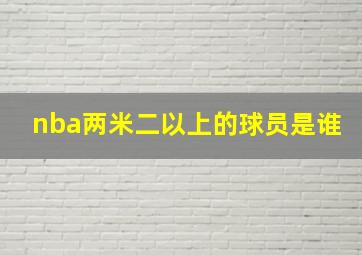 nba两米二以上的球员是谁